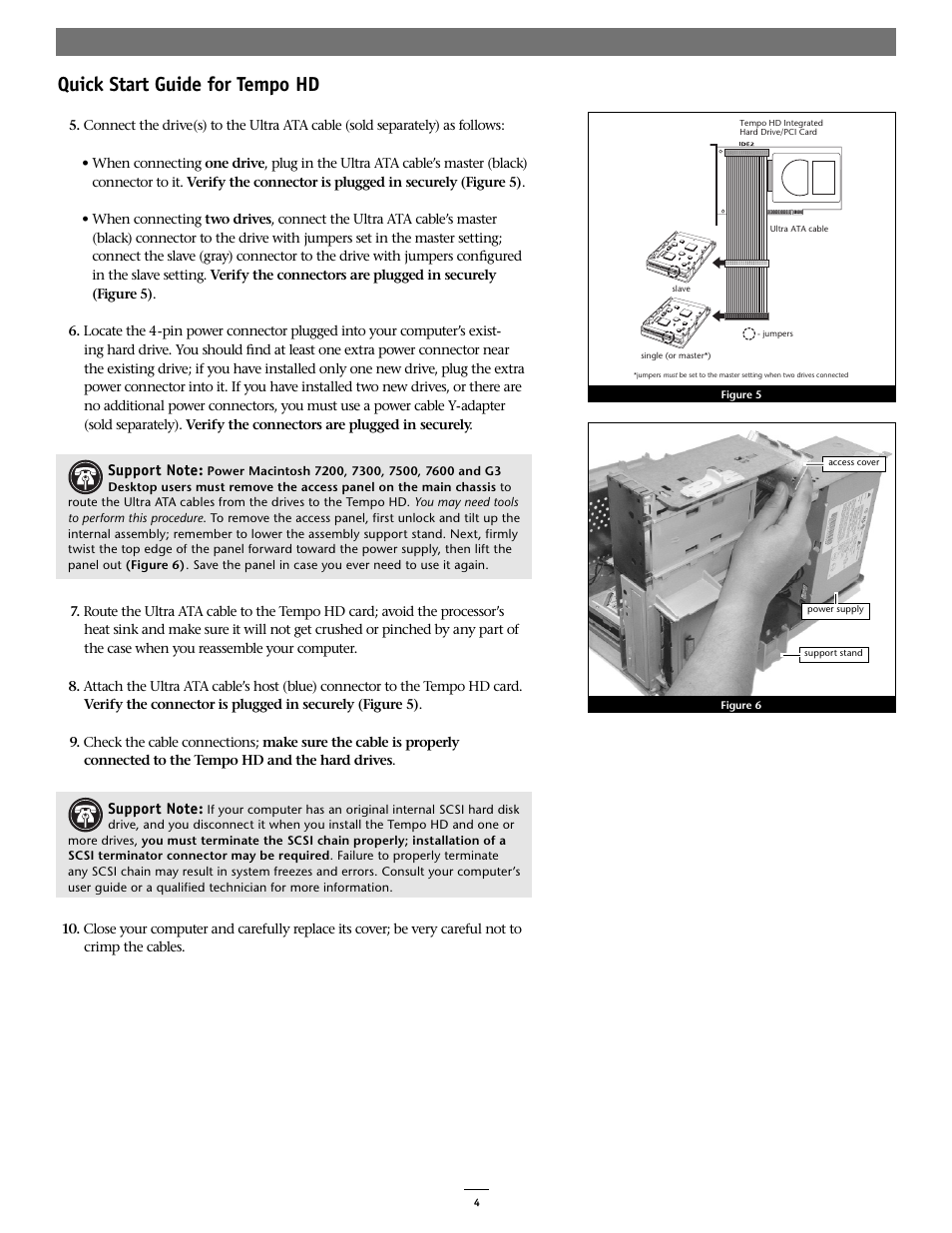 Quick Start Guide for Tempo HD

5. Connect the drive(s) to the Ultra ATA cable (sold separately) as follows:

• When connecting one drive, plug in the Ultra ATA cable's master (black) connector to it. Verify the connector is plugged in securely (Figure 5).

• When connecting two drives, connect the Ultra ATA cable's master (black) connector to the drive with jumpers set in the master setting; connect the slave (gray) connector to the drive with jumpers configured in the slave setting. Verify the connectors are plugged in securely (Figure 5).

6. Locate the 4-pin power connector plugged into your computer's existing hard drive. You should find at least one extra power connector near the existing drive; if you have installed only one new drive, plug the extra power connector into it. If you have installed two new drives, or there are no additional power connectors, you must use a power cable Y-adapter (sold separately). Verify the connectors are plugged in securely.

Support Note: Power Macintosh 7200, 7300, 7500, 7600 and G3 Desktop users must remove the access panel on the main chassis to route the Ultra ATA cables from the drives to the Tempo HD. You may need tools to perform this procedure. To remove the access panel, first unlock and tilt up the internal assembly; remember to lower the assembly support stand. Next, firmly twist the top edge of the panel forward toward the power supply, then lift the panel out (Figure 6). Save the panel in case you ever need to use it again.

7. Route the Ultra ATA cable to the Tempo HD card; avoid the processor's heat sink and make sure it will not get crushed or pinched by any part of the case when you reassemble your computer.

8. Attach the Ultra ATA cable's host (blue) connector to the Tempo HD card. Verify the connector is plugged in securely (Figure 5).

9. Check the cable connections; make sure the cable is properly connected to the Tempo HD and the hard drives.

Support Note: If your computer has an original internal SCSI hard disk drive, and you disconnect it when you install the Tempo HD and one or more drives, you must terminate the SCSI chain properly; installation of a SCSI terminator connector may be required. Failure to properly terminate any SCSI chain may result in system freezes and errors. Consult your computer's user guide or a qualified technician for more information.

10. Close your computer and carefully replace its cover; be very careful not to crimp the cables.

Tempo HD Integrated Hard Drive/PCI Card
IDE2
Ultra ATA cable
slave
- jumpers
single (or master*)
*jumpers must be set to the master setting when two drives connected
Figure 5

access cover
power supply
support stand
Figure 6

4